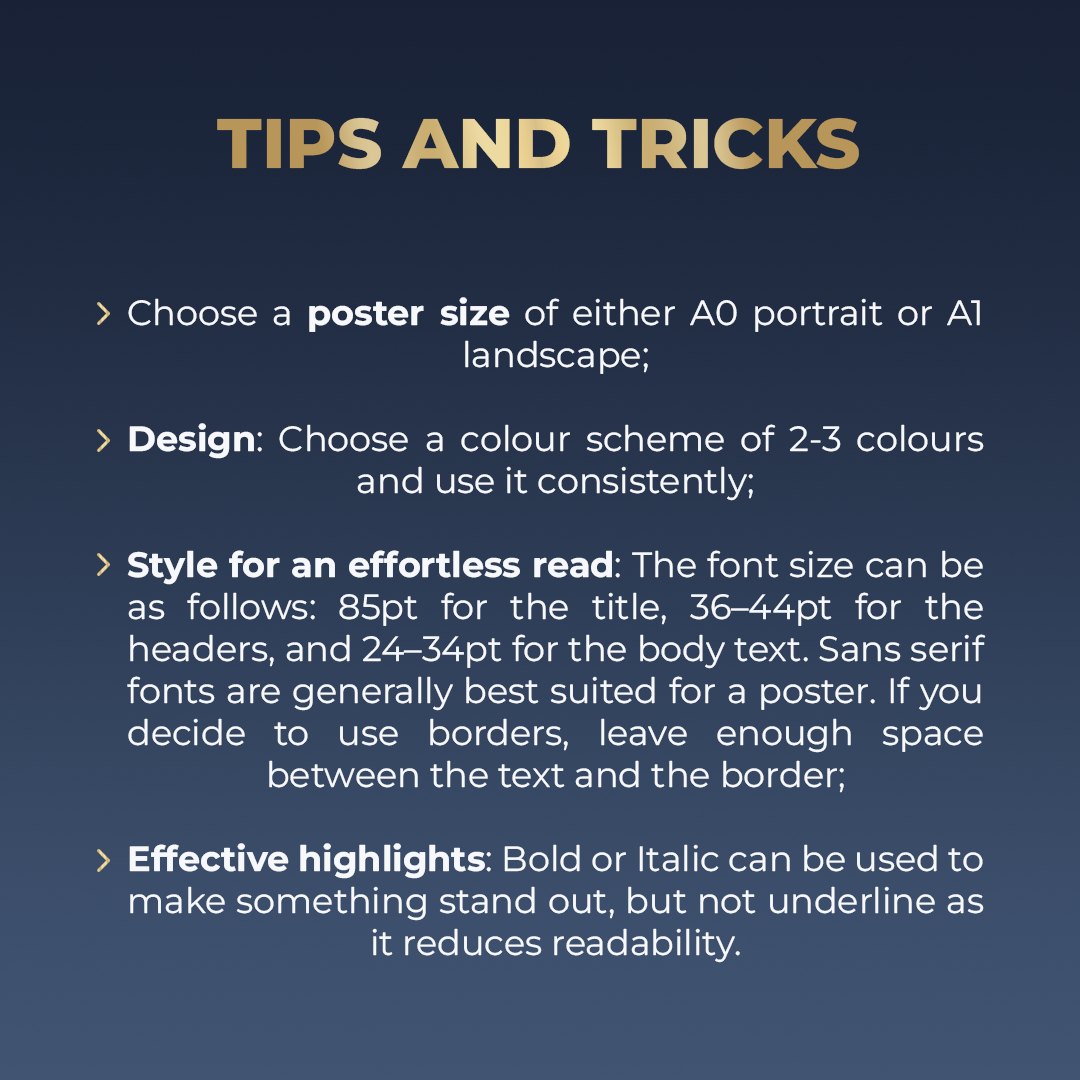 TIPS AND TRICKS

> Choose a poster size of either A0 portrait or A1 landscape;

> Design: Choose a colour scheme of 2-3 colours and use it consistently;

> Style for an effortless read: The font size can be as follows: 85pt for the title, 36–44pt for the headers, and 24–34pt for the body text. Sans serif fonts are generally best suited for a poster. If you decide to use borders, leave enough space between the text and the border;

> Effective highlights: Bold or Italic can be used to make something stand out, but not underline as it reduces readability.